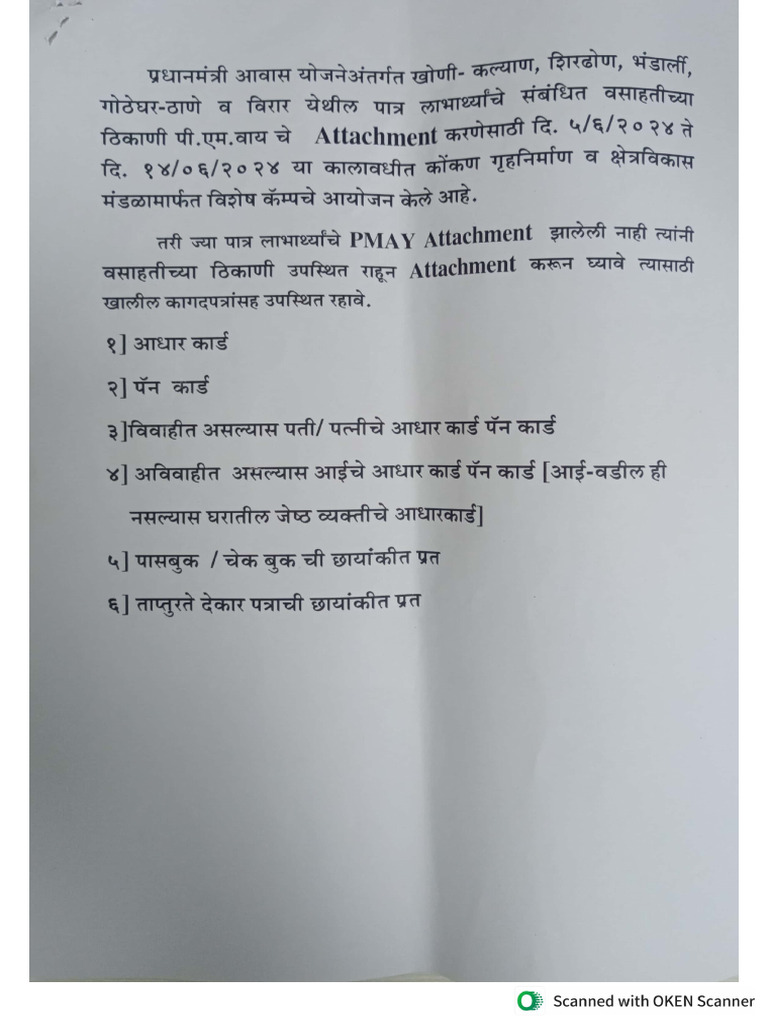 प्रधानमंत्री आवास योजनेअंतर्गत खोणी- कल्याण, शिरढोण, भंडार्ली, गोठेघर-ठाणे व विरार येथील पात्र लाभार्थ्यांचे संबंधित वसाहतीच्या ठिकाणी पी.एम.वाय चे Attachment करणेसाठी दि. ५/६/२०२४ ते दि. १४/०६/२०२४ या कालावधीत कोंकण गृहनिर्माण व क्षेत्रविकास मंडळामार्फत विशेष कॅम्पचे आयोजन केले आहे.

तरी ज्या पात्र लाभार्थ्यांचे PMAY Attachment झालेली नाही त्यांनी वसाहतीच्या ठिकाणी उपस्थित राहून Attachment करून घ्यावे त्यासाठी खालील कागदपत्रांसह उपस्थित रहावे.

१] आधार कार्ड

२] पॅन कार्ड

३]विवाहीत असल्यास पती/ पत्नीचे आधार कार्ड पॅन कार्ड

४] अविवाहीत असल्यास आईचे आधार कार्ड पॅन कार्ड [आई-वडील ही नसल्यास घरातील जेष्ठ व्यक्तीचे आधारकार्ड]

५] पासबुक / चेक बुक ची छायांकीत प्रत

६] ताप्तुरते देकार पत्राची छायांकीत प्रत

Scanned with OKEN Scanner